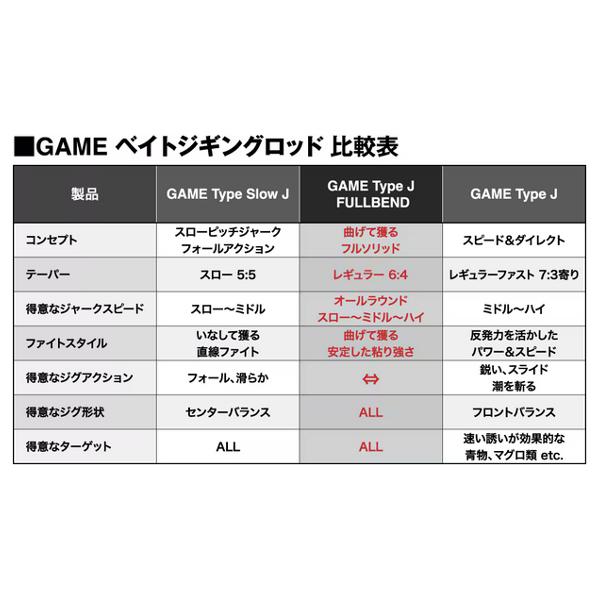 ■GAME ベイトジギングロッド 比較表

| 製品 | GAME Type Slow J | GAME Type J FULLBEND | GAME Type J |
|---|---|---|---|
| コンセプト | スローピッチジャーク フォールアクション | 曲げて獲る フルソリッド | スピード&ダイレクト |
| テーパー | スロー 5:5 | レギュラー 6:4 | レギュラーファスト 7:3寄り |
| 得意なジャークスピード | スロー〜ミドル | オールラウンド スロー〜ミドル〜ハイ | ミドル〜ハイ |
| ファイトスタイル | いなして獲る 直線ファイト | 曲げて獲る 安定した粘り強さ | 反発力を活かした パワー&スピード |
| 得意なジグアクション | フォール、滑らか | ⇔ | 鋭い、スライド 潮を斬る |
| 得意なジグ形状 | センターバランス | ALL | フロントバランス |
| 得意なターゲット | ALL | ALL | 速い誘いが効果的な 青物、マグロ類 etc. |